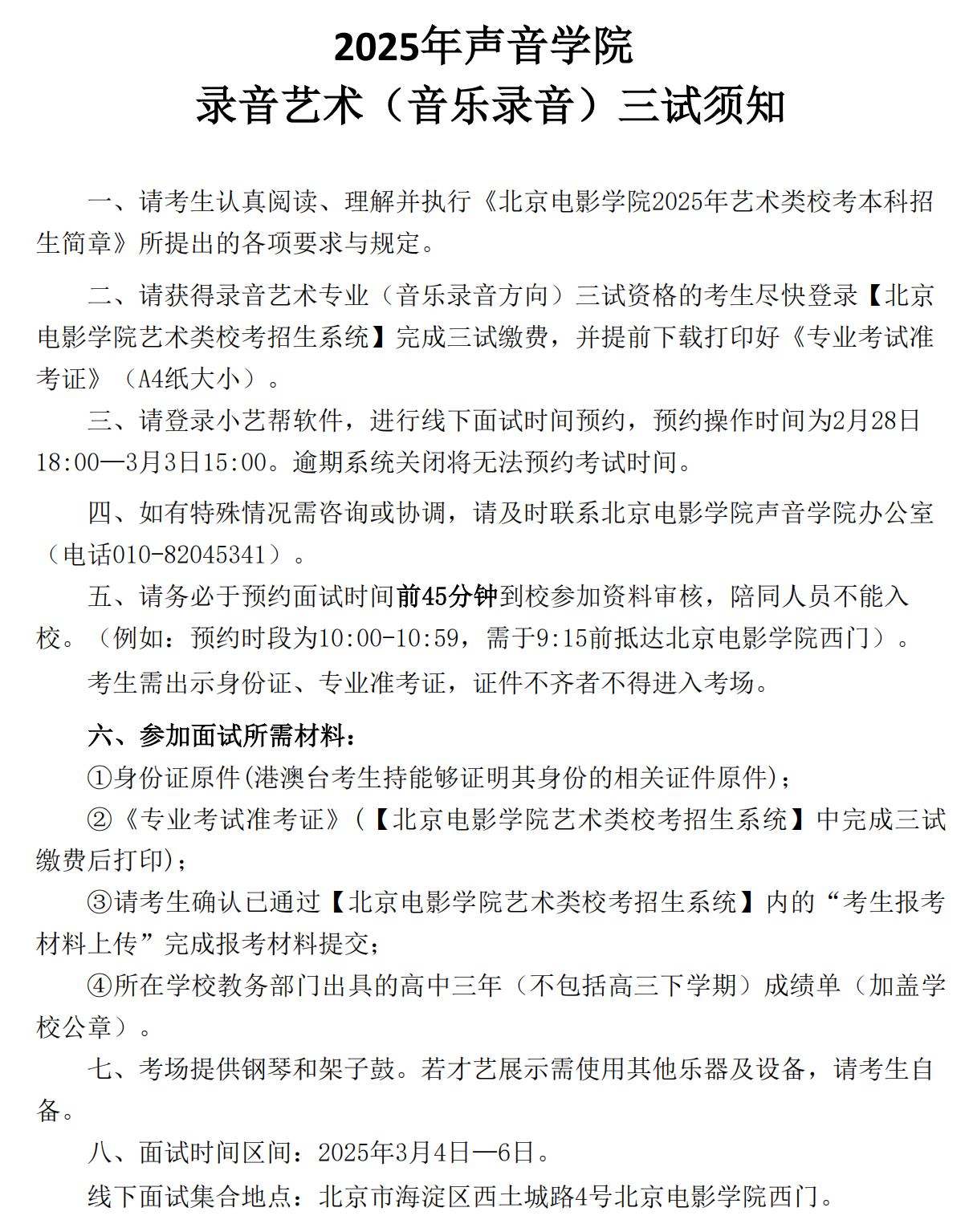 2025年声音学院
录音艺术（音乐录音）三试须知

一、请考生认真阅读、理解并执行《北京电影学院2025年艺术类校考本科招生简章》所提出的各项要求与规定。

二、请获得录音艺术专业（音乐录音方向）三试资格的考生尽快登录【北京电影学院艺术类校考招生系统】完成三试缴费，并提前下载打印好《专业考试准考证》（A4纸大小）。

三、请登录小艺帮软件，进行线下面试时间预约，预约操作时间为2月28日18:00—3月3日15:00。逾期系统关闭将无法预约考试时间。

四、如有特殊情况需咨询或协调，请及时联系北京电影学院声音学院办公室（电话010-82045341）。

五、请务必于预约面试时间前45分钟到校参加资料审核，陪同人员不能入校。（例如：预约时段为10:00-10:59，需于9:15前抵达北京电影学院西门）。

考生需出示身份证、专业准考证，证件不齐者不得进入考场。

六、参加面试所需材料：

①身份证原件(港澳台考生持能够证明其身份的相关证件原件)；

②《专业考试准考证》(【北京电影学院艺术类校考招生系统】中完成三试缴费后打印)；

③请考生确认已通过【北京电影学院艺术类校考招生系统】内的“考生报考材料上传”完成报考材料提交；

④所在学校教务部门出具的高中三年（不包括高三下学期）成绩单（加盖学校公章）。

七、考场提供钢琴和架子鼓。若才艺展示需使用其他乐器及设备，请考生自备。

八、面试时间区间：2025年3月4日—6日。

线下面试集合地点：北京市海淀区西土城路4号北京电影学院西门。